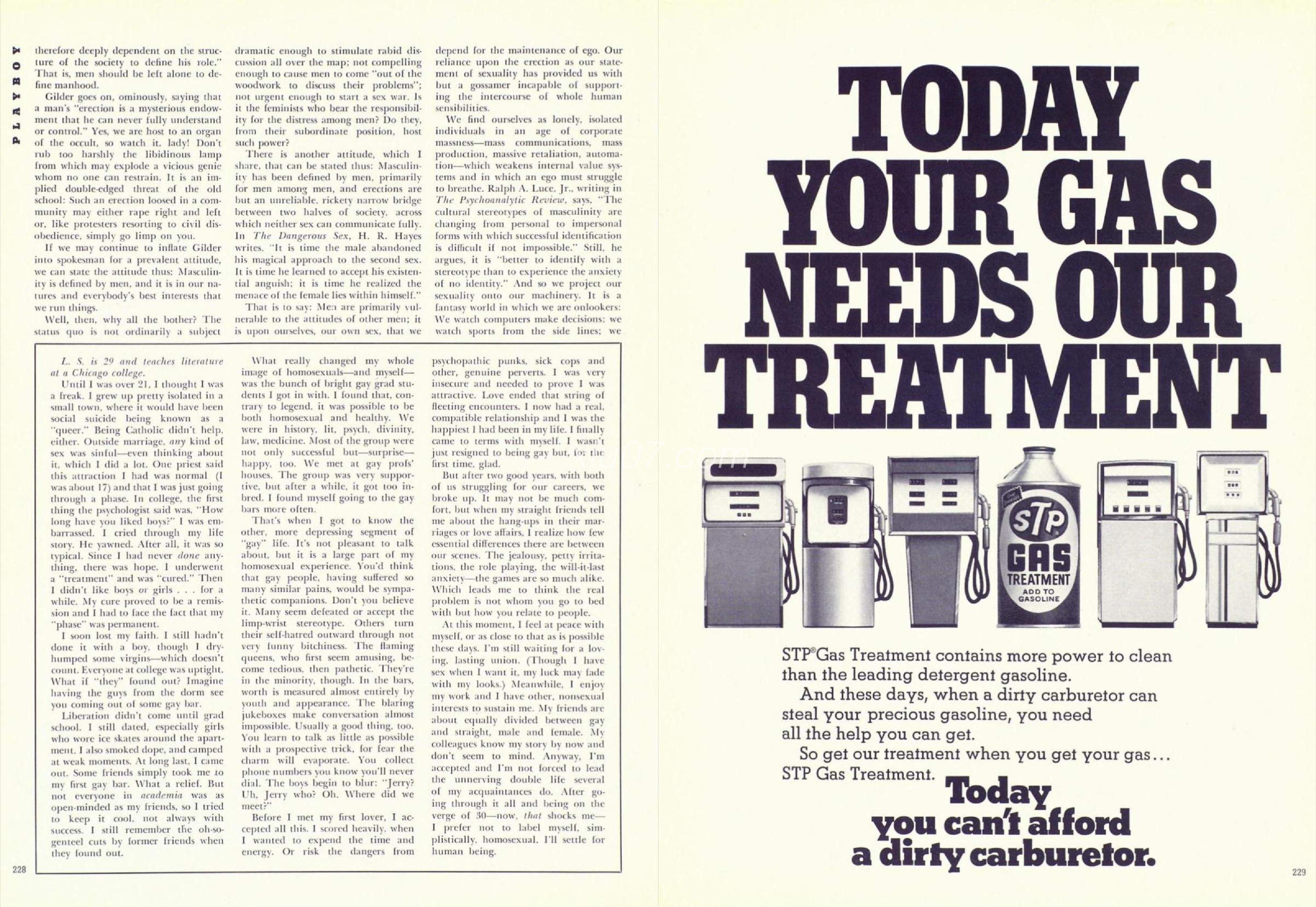 PLAYBOY

therefore deeply dependent on the structure of the society to define his role." That is, men should be left alone to define manhood.

Gilder goes on, ominously, saying that a man's "erection is a mysterious endowment that he can never fully understand or control." Yes, we are host to an organ of the occult, so watch it, lady! Don't rub too harshly the libidinous lamp from which may explode a vicious genie whom no one can restrain. It is an implied double-edged threat of the old school: Such an erection loosed in a community may either rape right and left or, like protesters resorting to civil disobedience, simply go limp on you.

If we may continue to inflate Gilder into spokesman for a prevalent attitude, we can state the attitude thus: Masculinity is defined by men, and it is in our natures and everybody's best interests that we run things.

Well, then, why all the bother? The status quo is not ordinarily a subject dramatic enough to stimulate rabid discussion all over the map; not compelling enough to cause men to come "out of the woodwork to discuss their problems"; not urgent enough to start a sex war. Is it the feminists who bear the responsibility for the distress among men? Do they, from their subordinate position, host such power?

There is another attitude, which I share, that can be stated thus: Masculinity has been defined by men, primarily for men among men, and erections are but an unreliable, rickety narrow bridge between two halves of society, across which neither sex can communicate fully. In The Dangerous Sex, H. R. Hayes writes, "It is time the male abandoned his magical approach to the second sex. It is time he learned to accept his existential anguish; it is time he realized the menace of the female lies within himself."

That is to say: Men are primarily vulnerable to the attitudes of other men; it is upon ourselves, our own sex, that we depend for the maintenance of ego. Our reliance upon the erection as our statement of sexuality has provided us with but a gossamer incapable of supporting the intercourse of whole human sensibilities.

We find ourselves as lonely, isolated individuals in an age of corporate massness—mass communications, mass production, massive retaliation, automation—which weakens internal value systems and in which an ego must struggle to breathe. Ralph A. Luce, Jr., writing in The Psychoanalytic Review, says, "The cultural stereotypes of masculinity are changing from personal to impersonal forms with which successful identification is difficult if not impossible." Still, he argues, it is "better to identify with a stereotype than to experience the anxiety of no identity." And so we project our sexuality onto our machinery. It is a fantasy world in which we are onlookers: We watch computers make decisions; we watch sports from the side lines; we

L. S. is 29 and teaches literature at a Chicago college.

Until I was over 21, I thought I was a freak. I grew up pretty isolated in a small town, where it would have been social suicide being known as a "queer." Being Catholic didn't help, either. Outside marriage, any kind of sex was sinful—even thinking about it, which I did a lot. One priest said this attraction I had was normal (I was about 17) and that I was just going through a phase. In college, the first thing the psychologist said was, "How long have you liked boys?" I was embarrassed. I cried through my life story. He yawned. After all, it was so typical. Since I had never done anything, there was hope. I underwent a "treatment" and was "cured." Then I didn't like boys or girls . . . for a while. My cure proved to be a remission and I had to face the fact that my "phase" was permanent.

I soon lost my faith. I still hadn't done it with a boy, though I dry-humped some virgins—which doesn't count. Everyone at college was uptight. What if "they" found out? Imagine having the guys from the dorm see you coming out of some gay bar.

Liberation didn't come until grad school. I still dated, especially girls who wore ice skates around the apartment. I also smoked dope, and camped at weak moments. At long last, I came out. Some friends simply took me to my first gay bar. What a relief. But not everyone in academia was as open-minded as my friends, so I tried to keep it cool, not always with success. I still remember the oh-so-genteel cuts by former friends when they found out.

What really changed my whole image of homosexuals—and myself—was the bunch of bright gay grad students I got in with. I found that, contrary to legend, it was possible to be both homosexual and healthy. We were in history, lit, psych, divinity, law, medicine. Most of the group were not only successful but—surprise—happy, too. We met at gay profs' houses. The group was very supportive, but after a while, it got too inbred. I found myself going to the gay bars more often.

That's when I got to know the other, more depressing segment of "gay" life. It's not pleasant to talk about, but it is a large part of my homosexual experience. You'd think that gay people, having suffered so many similar pains, would be sympathetic companions. Don't you believe it. Many seem defeated or accept the limp-wrist stereotype. Others turn their self-hatred outward through not very funny bitchiness. The flaming queens, who first seem amusing, become tedious, then pathetic. They're in the minority, though. In the bars, worth is measured almost entirely by youth and appearance. The blaring jukeboxes make conversation almost impossible. Usually a good thing, too. You learn to talk as little as possible with a prospective trick, for fear the charm will evaporate. You collect phone numbers you know you'll never dial. The boys begin to blur: "Jerry? Uh, Jerry who? Oh. Where did we meet?"

Before I met my first lover, I accepted all this. I scored heavily, when I wanted to expend the time and energy. Or risk the dangers from psychopathic punks, sick cops and other, genuine perverts. I was very insecure and needed to prove I was attractive. Love ended that string of fleeting encounters. I now had a real, compatible relationship and I was the happiest I had been in my life. I finally came to terms with myself. I wasn't just resigned to being gay but, for the first time, glad.

But after two good years, with both of us struggling for our careers, we broke up. It may not be much comfort, but when my straight friends tell me about the hang-ups in their marriages or love affairs, I realize how few essential differences there are between our scenes. The jealousy, petty irritations, the role playing, the will-it-last anxiety—the games are so much alike. Which leads me to think the real problem is not whom you go to bed with but how you relate to people.

At this moment, I feel at peace with myself, or as close to that as is possible these days. I'm still waiting for a loving, lasting union. (Though I have sex when I want it, my luck may fade with my looks.) Meanwhile, I enjoy my work and I have other, nonsexual interests to sustain me. My friends are about equally divided between gay and straight, male and female. My colleagues know my story by now and don't seem to mind. Anyway, I'm accepted and I'm not forced to lead the unnerving double life several of my acquaintances do. After going through it all and being on the verge of 30—now, that shocks me—I prefer not to label myself, simplistically, homosexual. I'll settle for human being.

228

TODAY YOUR GAS NEEDS OUR TREATMENT

STP GAS TREATMENT ADD TO GASOLINE

STP® Gas Treatment contains more power to clean than the leading detergent gasoline.

And these days, when a dirty carburetor can steal your precious gasoline, you need all the help you can get.

So get our treatment when you get your gas... STP Gas Treatment.

Today you can't afford a dirty carburetor.

229